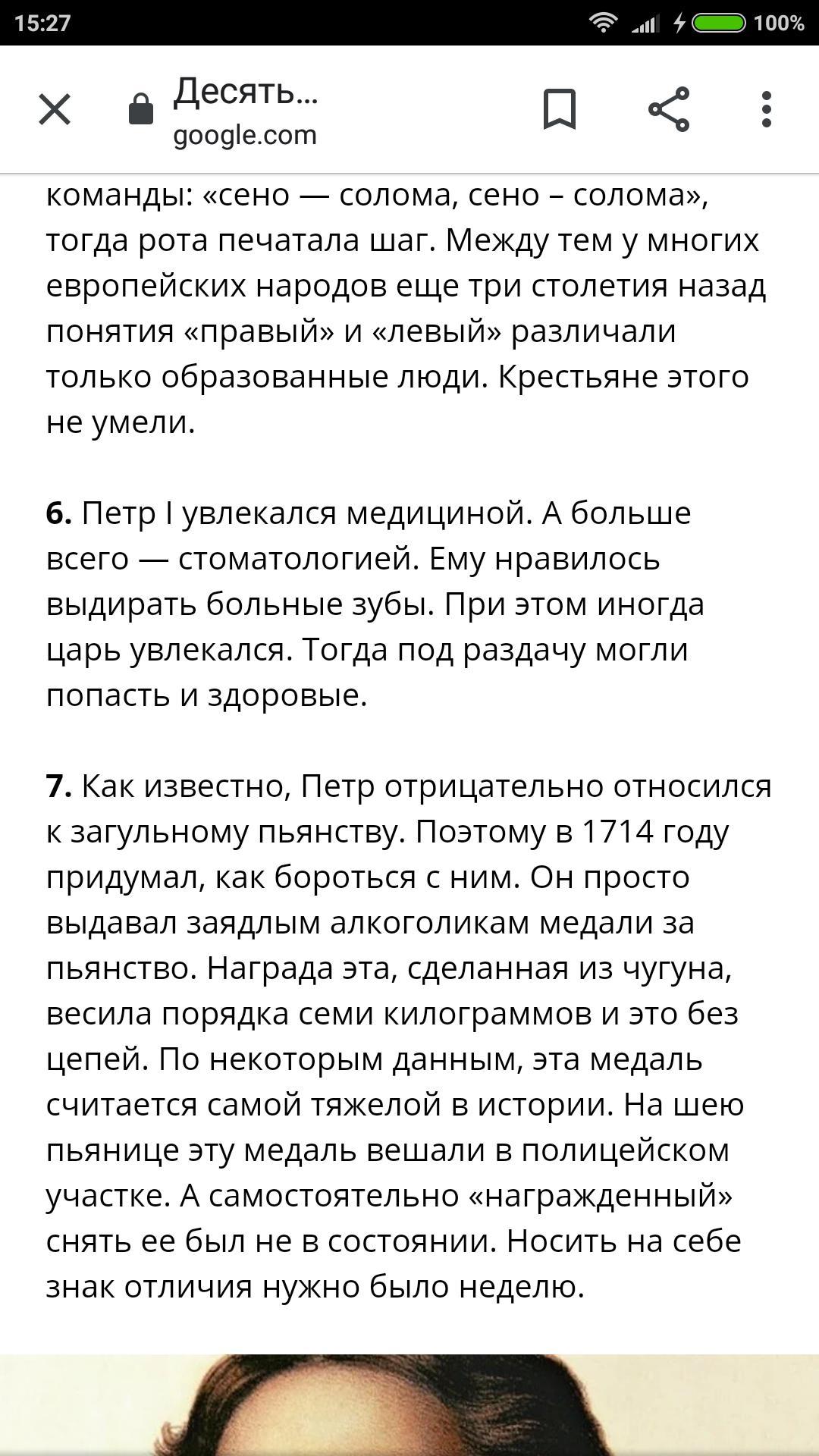 15:27 100%

Десять...
google.com

команды: «сено — солома, сено – солома», тогда рота печатала шаг. Между тем у многих европейских народов еще три столетия назад понятия «правый» и «левый» различали только образованные люди. Крестьяне этого не умели.

**6.** Петр I увлекался медициной. А больше всего — стоматологией. Ему нравилось выдирать больные зубы. При этом иногда царь увлекался. Тогда под раздачу могли попасть и здоровые.

**7.** Как известно, Петр отрицательно относился к загульному пьянству. Поэтому в 1714 году придумал, как бороться с ним. Он просто выдавал заядлым алкоголикам медали за пьянство. Награда эта, сделанная из чугуна, весила порядка семи килограммов и это без цепей. По некоторым данным, эта медаль считается самой тяжелой в истории. На шею пьянице эту медаль вешали в полицейском участке. А самостоятельно «награжденный» снять ее был не в состоянии. Носить на себе знак отличия нужно было неделю.